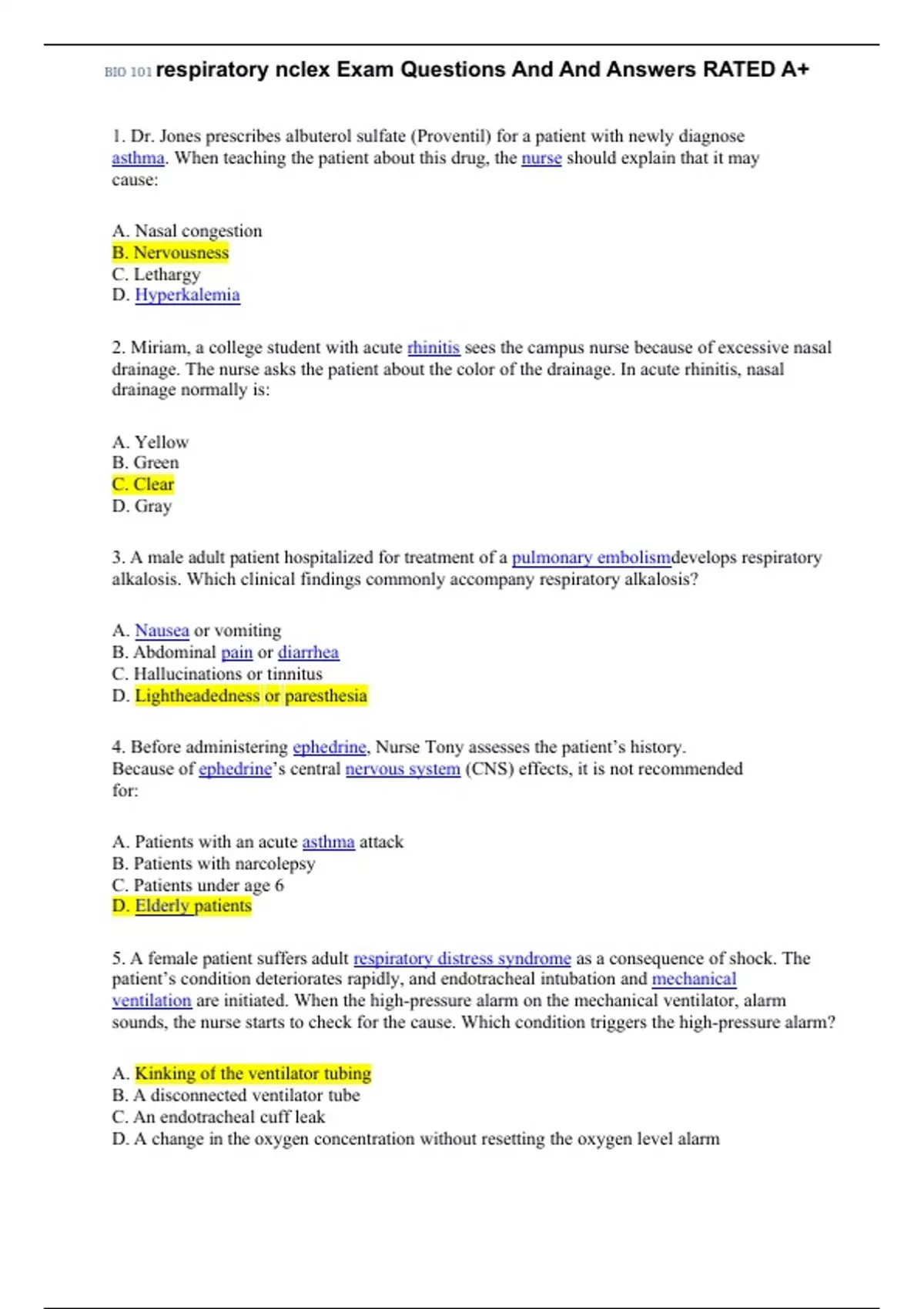 BIO 101 respiratory nclex Exam Questions And And Answers RATED A+

1. Dr. Jones prescribes albuterol sulfate (Proventil) for a patient with newly diagnose asthma. When teaching the patient about this drug, the nurse should explain that it may cause:

A. Nasal congestion
B. Nervousness
C. Lethargy
D. Hyperkalemia

2. Miriam, a college student with acute rhinitis sees the campus nurse because of excessive nasal drainage. The nurse asks the patient about the color of the drainage. In acute rhinitis, nasal drainage normally is:

A. Yellow
B. Green
C. Clear
D. Gray

3. A male adult patient hospitalized for treatment of a pulmonary embolismdevelops respiratory alkalosis. Which clinical findings commonly accompany respiratory alkalosis?

A. Nausea or vomiting
B. Abdominal pain or diarrhea
C. Hallucinations or tinnitus
D. Lightheadedness or paresthesia

4. Before administering ephedrine, Nurse Tony assesses the patient's history. Because of ephedrine's central nervous system (CNS) effects, it is not recommended for:

A. Patients with an acute asthma attack
B. Patients with narcolepsy
C. Patients under age 6
D. Elderly patients

5. A female patient suffers adult respiratory distress syndrome as a consequence of shock. The patient's condition deteriorates rapidly, and endotracheal intubation and mechanical ventilation are initiated. When the high-pressure alarm on the mechanical ventilator, alarm sounds, the nurse starts to check for the cause. Which condition triggers the high-pressure alarm?

A. Kinking of the ventilator tubing
B. A disconnected ventilator tube
C. An endotracheal cuff leak
D. A change in the oxygen concentration without resetting the oxygen level alarm